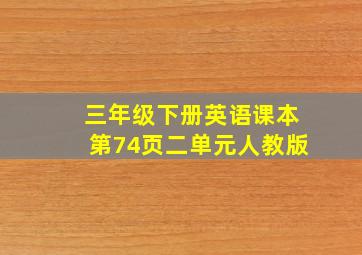 三年级下册英语课本
第74页二单元人教版